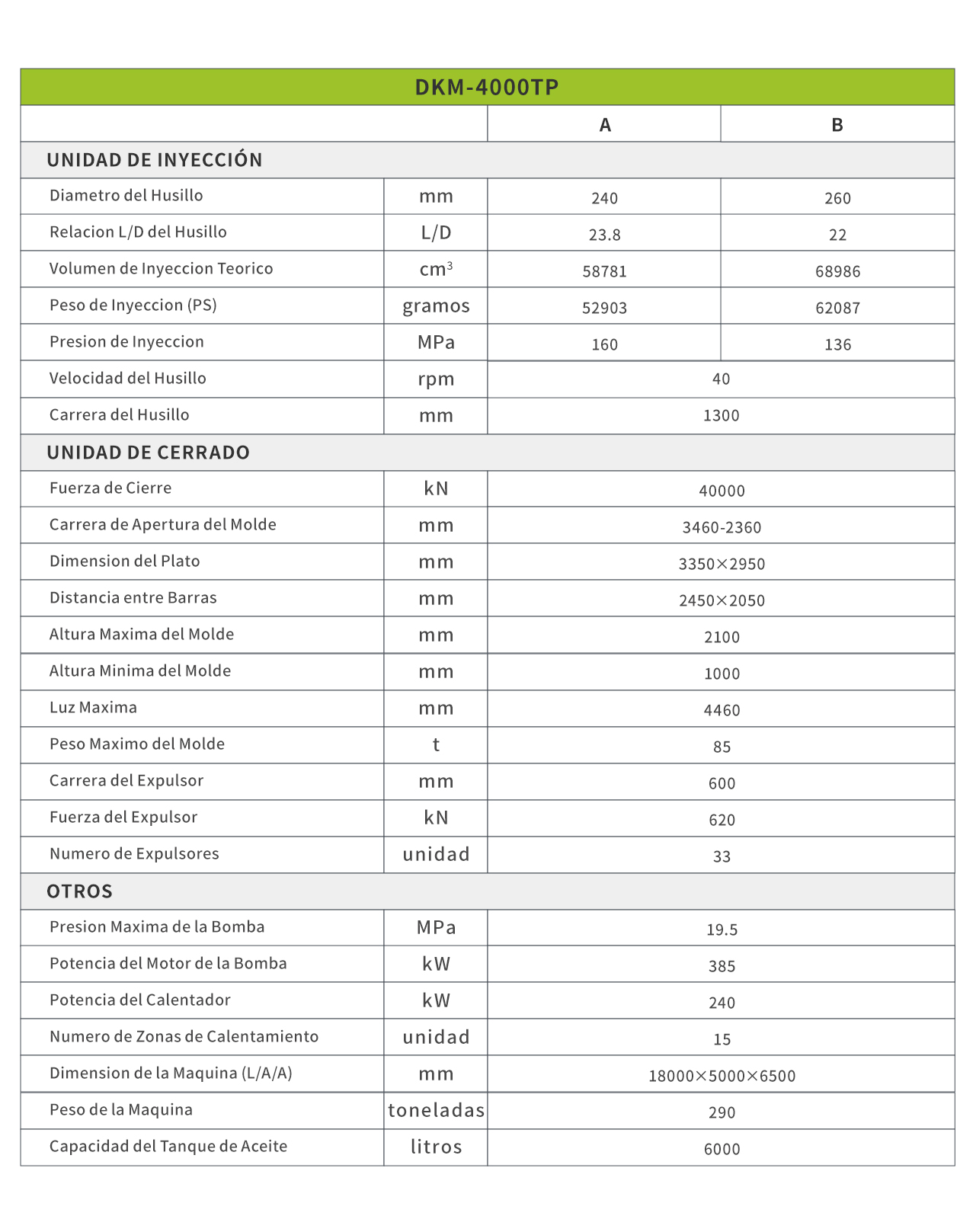 | DKM-4000TP | | | |
|---|---|---|---|
| | | A | B |
| UNIDAD DE INYECCIÓN | | | |
| Diametro del Husillo | mm | 240 | 260 |
| Relacion L/D del Husillo | L/D | 23.8 | 22 |
| Volumen de Inyeccion Teorico | $cm^3$ | 58781 | 68986 |
| Peso de Inyeccion (PS) | gramos | 52903 | 62087 |
| Presion de Inyeccion | MPa | 160 | 136 |
| Velocidad del Husillo | rpm | 40 | |
| Carrera del Husillo | mm | 1300 | |
| UNIDAD DE CERRADO | | | |
| Fuerza de Cierre | kN | 40000 | |
| Carrera de Apertura del Molde | mm | 3460-2360 | |
| Dimension del Plato | mm | 3350×2950 | |
| Distancia entre Barras | mm | 2450×2050 | |
| Altura Maxima del Molde | mm | 2100 | |
| Altura Minima del Molde | mm | 1000 | |
| Luz Maxima | mm | 4460 | |
| Peso Maximo del Molde | t | 85 | |
| Carrera del Expulsor | mm | 600 | |
| Fuerza del Expulsor | kN | 620 | |
| Numero de Expulsores | unidad | 33 | |
| OTROS | | | |
| Presion Maxima de la Bomba | MPa | 19.5 | |
| Potencia del Motor de la Bomba | kW | 385 | |
| Potencia del Calentador | kW | 240 | |
| Numero de Zonas de Calentamiento | unidad | 15 | |
| Dimension de la Maquina (L/A/A) | mm | 18000×5000×6500 | |
| Peso de la Maquina | toneladas | 290 | |
| Capacidad del Tanque de Aceite | litros | 6000 | |